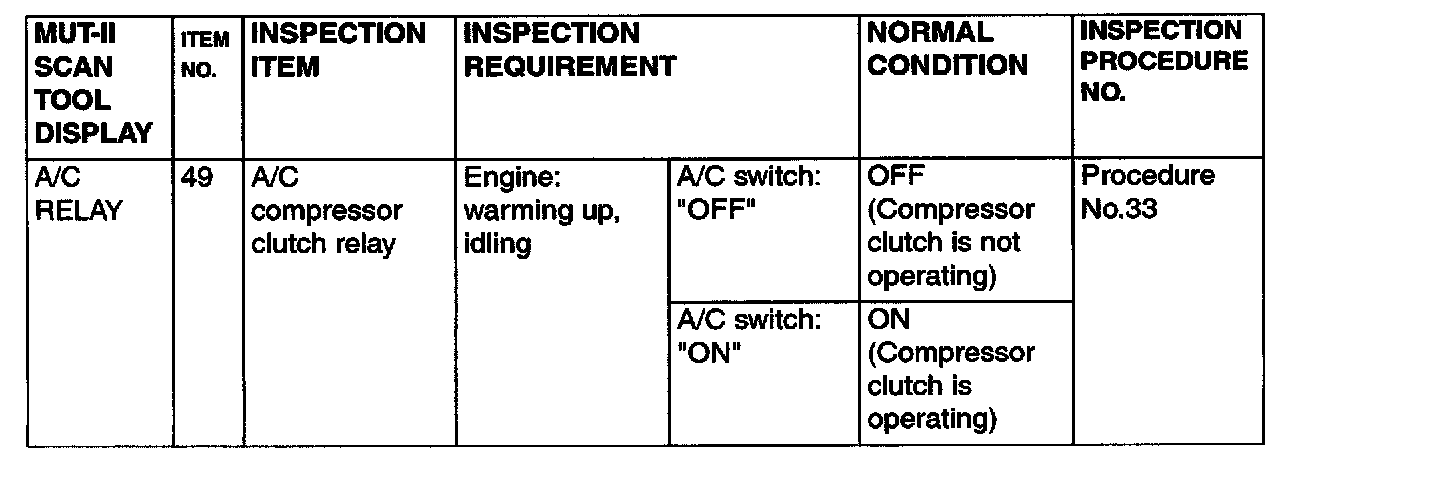 | MUT-II SCAN TOOL DISPLAY | ITEM NO. | INSPECTION ITEM | INSPECTION REQUIREMENT | | NORMAL CONDITION | INSPECTION PROCEDURE NO. |
|---|---|---|---|---|---|---|
| A/C RELAY | 49 | A/C compressor clutch relay | Engine: warming up, idling | A/C switch: "OFF" | OFF (Compressor clutch is not operating) | Procedure No.33 |
| | | | | A/C switch: "ON" | ON (Compressor clutch is operating) | |